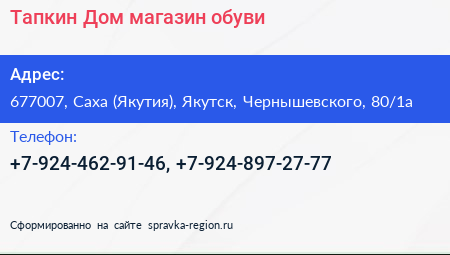 Тапкин Дом магазин обуви

Адрес:

677007, Саха (Якутия), Якутск, Чернышевского, 80/1а

Телефон:

+7-924-462-91-46, +7-924-897-27-77

Сформированно на сайте spravka-region.ru